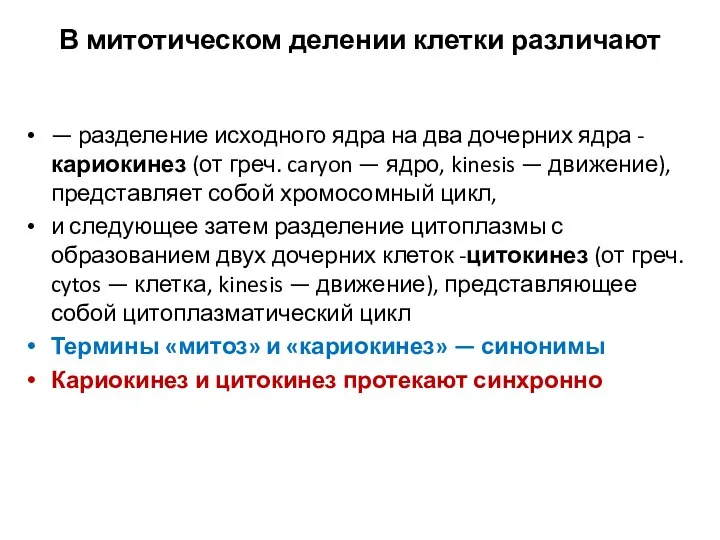 В митотическом делении клетки различают

• — разделение исходного ядра на два дочерних ядра - кариокинез (от греч. caryon — ядро, kinesis — движение), представляет собой хромосомный цикл,
• и следующее затем разделение цитоплазмы с образованием двух дочерних клеток -цитокинез (от греч. cytos — клетка, kinesis — движение), представляющее собой цитоплазматический цикл
• Термины «митоз» и «кариокинез» — синонимы
• Кариокинез и цитокинез протекают синхронно